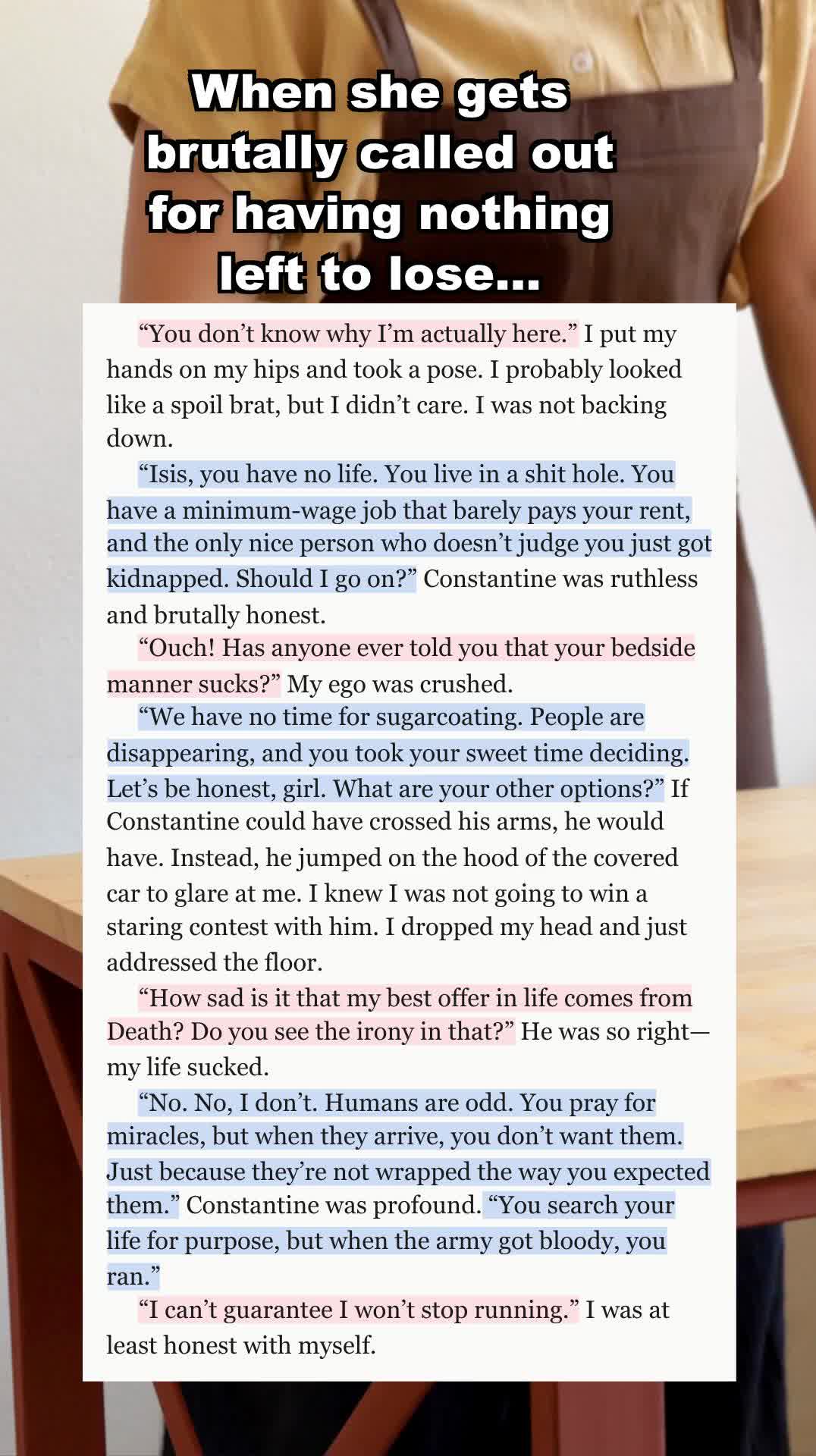 When she gets brutally called out for having nothing left to lose...

"You don't know why I'm actually here." I put my hands on my hips and took a pose. I probably looked like a spoil brat, but I didn't care. I was not backing down.

"Isis, you have no life. You live in a shit hole. You have a minimum-wage job that barely pays your rent, and the only nice person who doesn't judge you just got kidnapped. Should I go on?" Constantine was ruthless and brutally honest.

"Ouch! Has anyone ever told you that your bedside manner sucks?" My ego was crushed.

"We have no time for sugarcoating. People are disappearing, and you took your sweet time deciding. Let's be honest, girl. What are your other options?" If Constantine could have crossed his arms, he would have. Instead, he jumped on the hood of the covered car to glare at me. I knew I was not going to win a staring contest with him. I dropped my head and just addressed the floor.

"How sad is it that my best offer in life comes from Death? Do you see the irony in that?" He was so right—my life sucked.

"No. No, I don't. Humans are odd. You pray for miracles, but when they arrive, you don't want them. Just because they're not wrapped the way you expected them." Constantine was profound. "You search your life for purpose, but when the army got bloody, you ran."

"I can't guarantee I won't stop running." I was at least honest with myself.